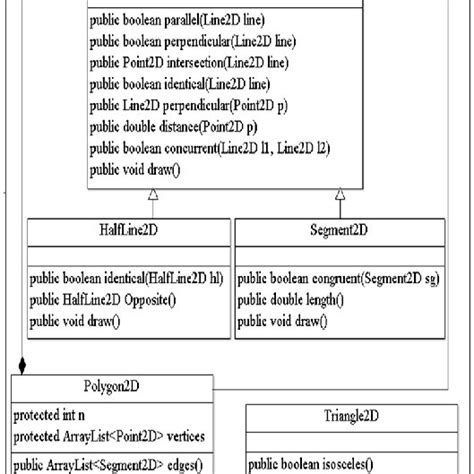 public boolean parallel(Line2D line)
public boolean perpendicular(Line2D line)
public Point2D intersection(Line2D line)
public boolean identical(Line2D line)
public Line2D perpendicular(Point2D p)
public double distance(Point2D p)
public boolean concurrent(Line2D l1, Line2D l2)
public void draw()

HalfLine2D

public boolean identical(HalfLine2D hl)
public HalfLine2D Opposite()
public void draw()

Segment2D

public boolean congruent(Segment2D sg)
public double length()
public void draw()

Polygon2D

protected int n
protected ArrayList<Point2D> vertices

public ArrayList<Segment2D> edges()

Triangle2D

public boolean isosceles()